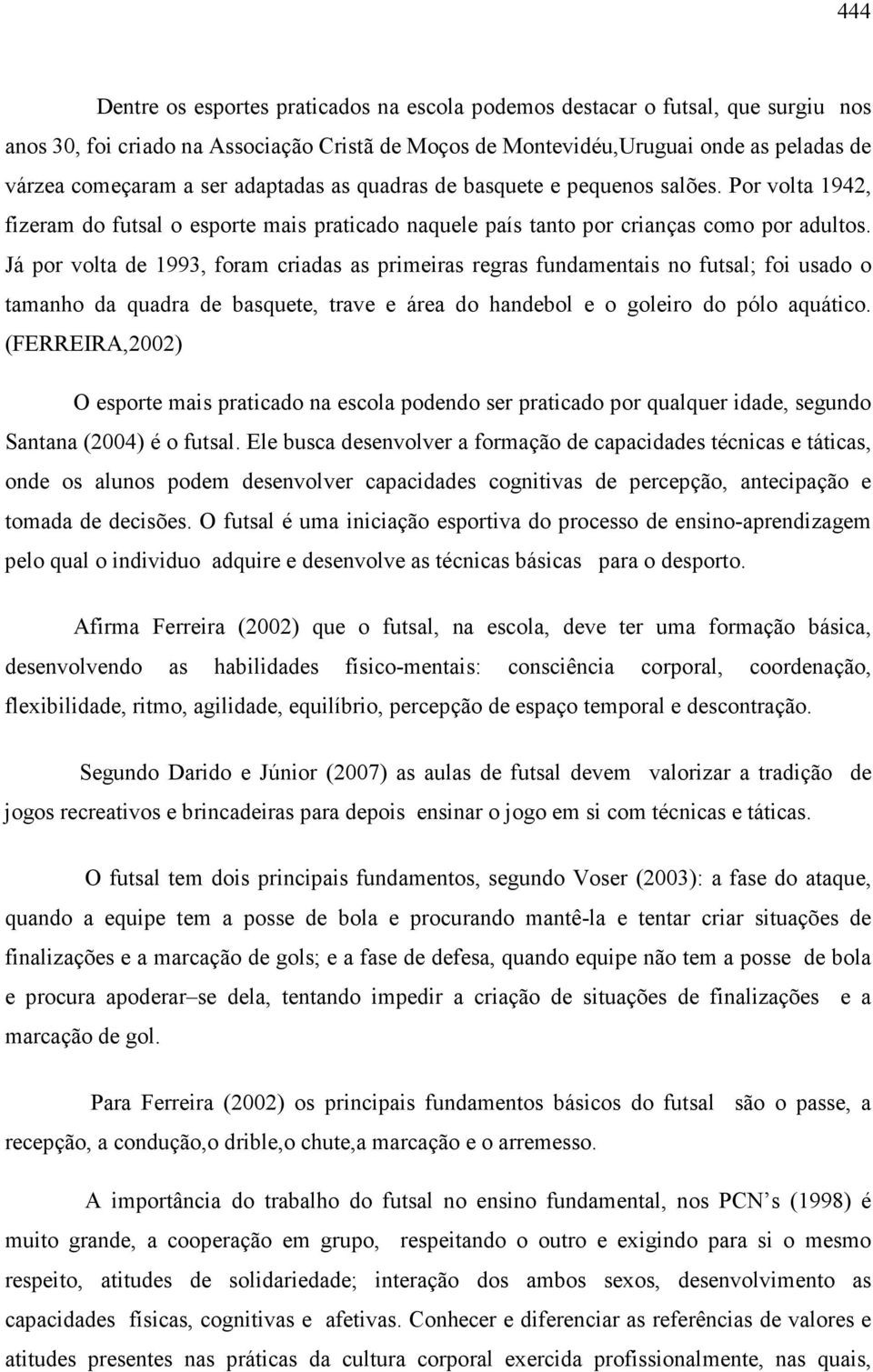 444

Dentre os esportes praticados na escola podemos destacar o futsal, que surgiu nos anos 30, foi criado na Associação Cristã de Moços de Montevidéu,Uruguai onde as peladas de várzea começaram a ser adaptadas as quadras de basquete e pequenos salões. Por volta 1942, fizeram do futsal o esporte mais praticado naquele país tanto por crianças como por adultos. Já por volta de 1993, foram criadas as primeiras regras fundamentais no futsal; foi usado o tamanho da quadra de basquete, trave e área do handebol e o goleiro do pólo aquático. (FERREIRA,2002)

O esporte mais praticado na escola podendo ser praticado por qualquer idade, segundo Santana (2004) é o futsal. Ele busca desenvolver a formação de capacidades técnicas e táticas, onde os alunos podem desenvolver capacidades cognitivas de percepção, antecipação e tomada de decisões. O futsal é uma iniciação esportiva do processo de ensino-aprendizagem pelo qual o individuo adquire e desenvolve as técnicas básicas para o desporto.

Afirma Ferreira (2002) que o futsal, na escola, deve ter uma formação básica, desenvolvendo as habilidades físico-mentais: consciência corporal, coordenação, flexibilidade, ritmo, agilidade, equilíbrio, percepção de espaço temporal e descontração.

Segundo Darido e Júnior (2007) as aulas de futsal devem valorizar a tradição de jogos recreativos e brincadeiras para depois ensinar o jogo em si com técnicas e táticas.

O futsal tem dois principais fundamentos, segundo Voser (2003): a fase do ataque, quando a equipe tem a posse de bola e procurando mantê-la e tentar criar situações de finalizações e a marcação de gols; e a fase de defesa, quando equipe não tem a posse de bola e procura apoderar–se dela, tentando impedir a criação de situações de finalizações e a marcação de gol.

Para Ferreira (2002) os principais fundamentos básicos do futsal são o passe, a recepção, a condução,o drible,o chute,a marcação e o arremesso.

A importância do trabalho do futsal no ensino fundamental, nos PCN’s (1998) é muito grande, a cooperação em grupo, respeitando o outro e exigindo para si o mesmo respeito, atitudes de solidariedade; interação dos ambos sexos, desenvolvimento as capacidades físicas, cognitivas e afetivas. Conhecer e diferenciar as referências de valores e atitudes presentes nas práticas da cultura corporal exercida profissionalmente, nas quais,